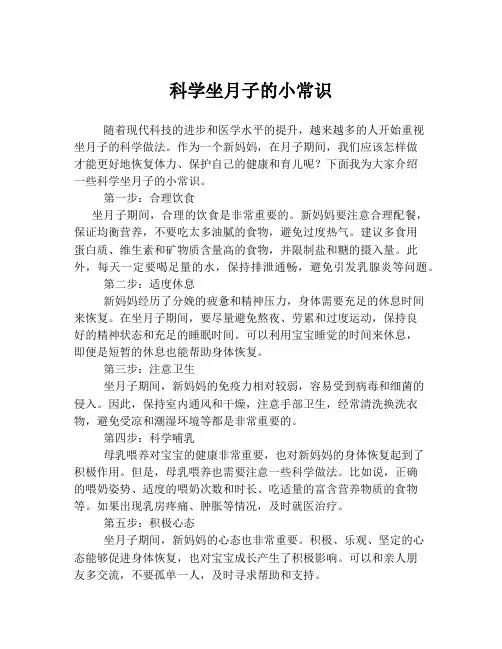 科学坐月子的小常识

随着现代科技的进步和医学水平的提升，越来越多的人开始重视坐月子的科学做法。作为一个新妈妈，在月子期间，我们应该怎样做才能更好地恢复体力、保护自己的健康和育儿呢？下面我为大家介绍一些科学坐月子的小常识。

第一步：合理饮食

坐月子期间，合理的饮食是非常重要的。新妈妈要注意合理配餐，保证均衡营养，不要吃太多油腻的食物，避免过度热气。建议多食用蛋白质、维生素和矿物质含量高的食物，并限制盐和糖的摄入量。此外，每天一定要喝足量的水，保持排泄通畅，避免引发乳腺炎等问题。

第二步：适度休息

新妈妈经历了分娩的疲惫和精神压力，身体需要充足的休息时间来恢复。在坐月子期间，要尽量避免熬夜、劳累和过度运动，保持良好的精神状态和充足的睡眠时间。可以利用宝宝睡觉的时间来休息，即便是短暂的休息也能帮助身体恢复。

第三步：注意卫生

坐月子期间，新妈妈的免疫力相对较弱，容易受到病毒和细菌的侵入。因此，保持室内通风和干燥，注意手部卫生，经常清洗换洗衣物，避免受凉和潮湿环境等都是非常重要的。

第四步：科学哺乳

母乳喂养对宝宝的健康非常重要，也对新妈妈的身体恢复起到了积极作用。但是，母乳喂养也需要注意一些科学做法。比如说，正确的喂奶姿势、适度的喂奶次数和时长、吃适量的富含营养物质的食物等。如果出现乳房疼痛、肿胀等情况，及时就医治疗。

第五步：积极心态

坐月子期间，新妈妈的心态也非常重要。积极、乐观、坚定的心态能够促进身体恢复，也对宝宝成长产生了积极影响。可以和亲人朋友多交流，不要孤单一人，及时寻求帮助和支持。